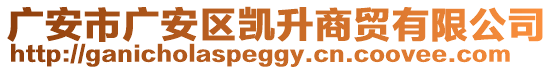 广安市广安区凯升商贸有限公司
http://ganicholaspeggy.cn.coovee.com